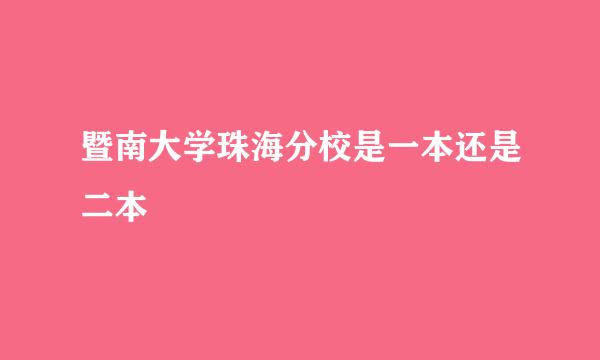 暨南大学珠海分校是一本还是二本